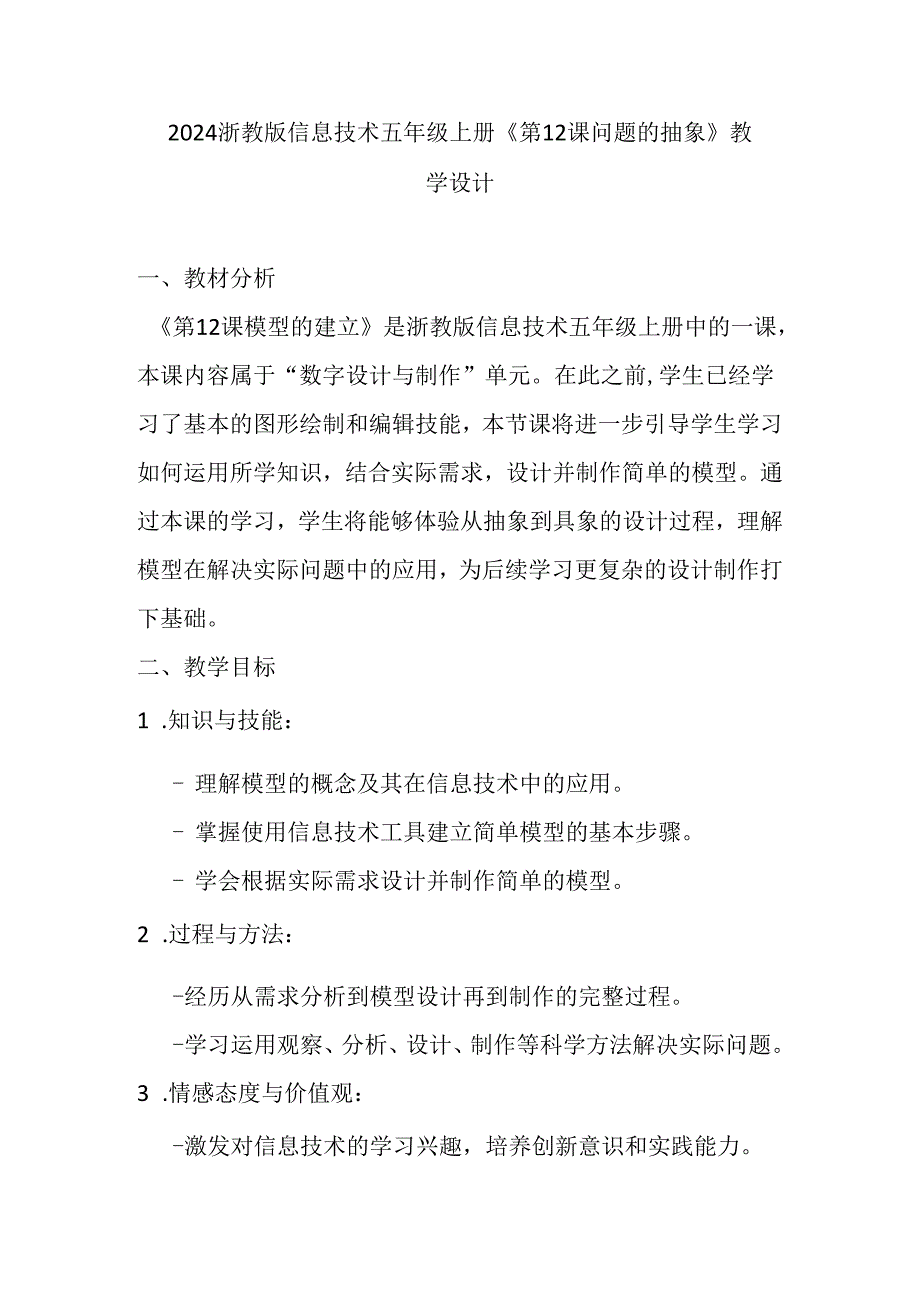 2024浙教版信息技术五年级上册《第12课问题的抽象》教学设计

一、教材分析

《第12课模型的建立》是浙教版信息技术五年级上册中的一课，本课内容属于“数字设计与制作”单元。在此之前,学生已经学习了基本的图形绘制和编辑技能，本节课将进一步引导学生学习如何运用所学知识，结合实际需求，设计并制作简单的模型。通过本课的学习，学生将能够体验从抽象到具象的设计过程，理解模型在解决实际问题中的应用，为后续学习更复杂的设计制作打下基础。

二、教学目标

1 .知识与技能：

- 理解模型的概念及其在信息技术中的应用。

- 掌握使用信息技术工具建立简单模型的基本步骤。

- 学会根据实际需求设计并制作简单的模型。

2 .过程与方法：

-经历从需求分析到模型设计再到制作的完整过程。

-学习运用观察、分析、设计、制作等科学方法解决实际问题。

3 .情感态度与价值观：

-激发对信息技术的学习兴趣，培养创新意识和实践能力。